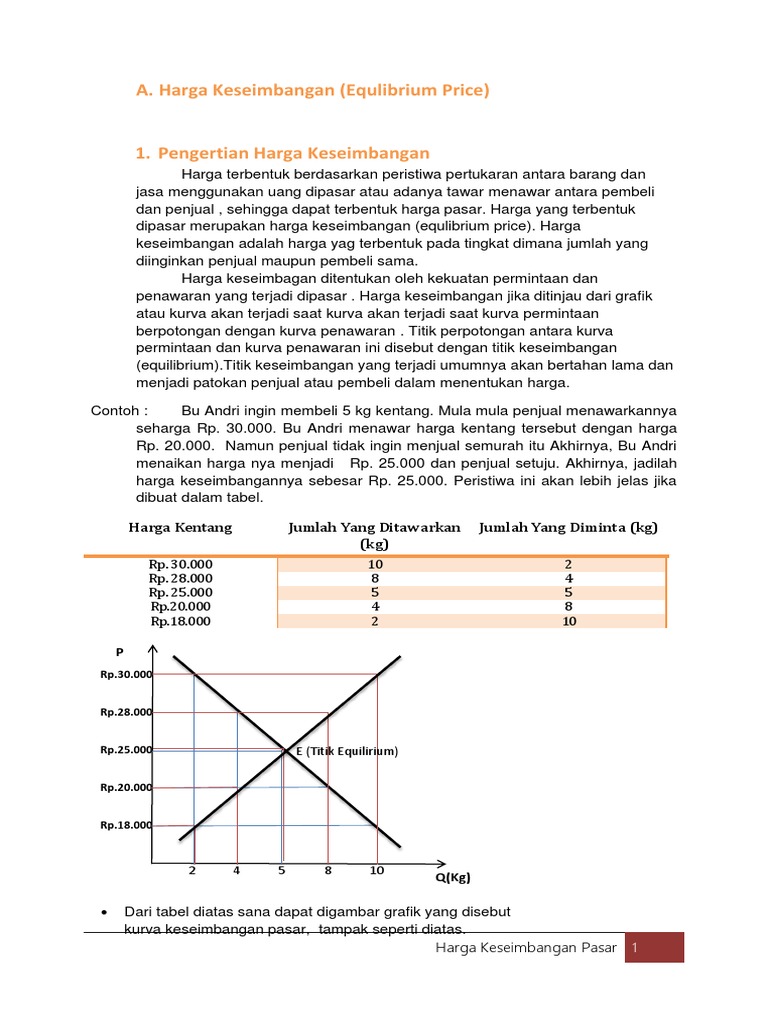 A. Harga Keseimbangan (Equlibrium Price)

1. Pengertian Harga Keseimbangan

Harga terbentuk berdasarkan peristiwa pertukaran antara barang dan jasa menggunakan uang dipasar atau adanya tawar menawar antara pembeli dan penjual , sehingga dapat terbentuk harga pasar. Harga yang terbentuk dipasar merupakan harga keseimbangan (equlibrium price). Harga keseimbangan adalah harga yag terbentuk pada tingkat dimana jumlah yang diinginkan penjual maupun pembeli sama.

Harga keseimbagan ditentukan oleh kekuatan permintaan dan penawaran yang terjadi dipasar . Harga keseimbangan jika ditinjau dari grafik atau kurva akan terjadi saat kurva akan terjadi saat kurva permintaan berpotongan dengan kurva penawaran . Titik perpotongan antara kurva permintaan dan kurva penawaran ini disebut dengan titik keseimbangan (equilibrium).Titik keseimbangan yang terjadi umumnya akan bertahan lama dan menjadi patokan penjual atau pembeli dalam menentukan harga.

Contoh : Bu Andri ingin membeli 5 kg kentang. Mula mula penjual menawarkannya seharga Rp. 30.000. Bu Andri menawar harga kentang tersebut dengan harga Rp. 20.000. Namun penjual tidak ingin menjual semurah itu Akhirnya, Bu Andri menaikan harga nya menjadi Rp. 25.000 dan penjual setuju. Akhirnya, jadilah harga keseimbangannya sebesar Rp. 25.000. Peristiwa ini akan lebih jelas jika dibuat dalam tabel.

| Harga Kentang | Jumlah Yang Ditawarkan (kg) | Jumlah Yang Diminta (kg) |
|---|---|---|
| Rp.30.000 | 10 | 2 |
| Rp.28.000 | 8 | 4 |
| Rp.25.000 | 5 | 5 |
| Rp.20.000 | 4 | 8 |
| Rp.18.000 | 2 | 10 |

P
Rp.30.000
Rp.28.000
Rp.25.000
Rp.20.000
Rp.18.000
E (Titik Equilirium)
2 4 5 8 10
Q(Kg)

• Dari tabel diatas sana dapat digambar grafik yang disebut kurva keseimbangan pasar, tampak seperti diatas.

Harga Keseimbangan Pasar 1